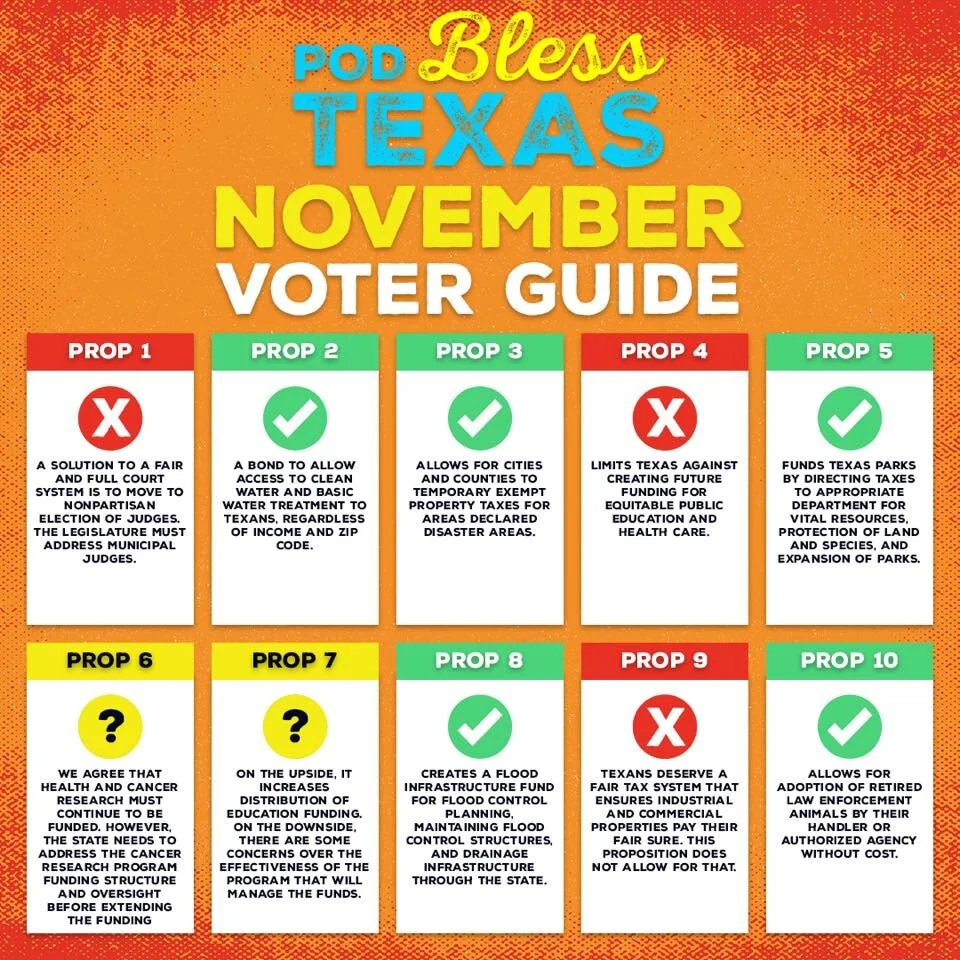 POD Bless TEXAS
NOVEMBER
VOTER GUIDE

PROP 1

X

A SOLUTION TO A FAIR AND FULL COURT SYSTEM IS TO MOVE TO NONPARTISAN ELECTION OF JUDGES. THE LEGISLATURE MUST ADDRESS MUNICIPAL JUDGES.

PROP 2

A BOND TO ALLOW ACCESS TO CLEAN WATER AND BASIC WATER TREATMENT TO TEXANS, REGARDLESS OF INCOME AND ZIP CODE.

PROP 3

ALLOWS FOR CITIES AND COUNTIES TO TEMPORARY EXEMPT PROPERTY TAXES FOR AREAS DECLARED DISASTER AREAS.

PROP 4

X

LIMITS TEXAS AGAINST CREATING FUTURE FUNDING FOR EQUITABLE PUBLIC EDUCATION AND HEALTH CARE.

PROP 5

FUNDS TEXAS PARKS BY DIRECTING TAXES TO APPROPRIATE DEPARTMENT FOR VITAL RESOURCES, PROTECTION OF LAND AND SPECIES, AND EXPANSION OF PARKS.

PROP 6

?

WE AGREE THAT HEALTH AND CANCER RESEARCH MUST CONTINUE TO BE FUNDED. HOWEVER, THE STATE NEEDS TO ADDRESS THE CANCER RESEARCH PROGRAM FUNDING STRUCTURE AND OVERSIGHT BEFORE EXTENDING THE FUNDING

PROP 7

?

ON THE UPSIDE, IT INCREASES DISTRIBUTION OF EDUCATION FUNDING. ON THE DOWNSIDE, THERE ARE SOME CONCERNS OVER THE EFFECTIVENESS OF THE PROGRAM THAT WILL MANAGE THE FUNDS.

PROP 8

CREATES A FLOOD INFRASTRUCTURE FUND FOR FLOOD CONTROL PLANNING, MAINTAINING FLOOD CONTROL STRUCTURES, AND DRAINAGE INFRASTRUCTURE THROUGH THE STATE.

PROP 9

X

TEXANS DESERVE A FAIR TAX SYSTEM THAT ENSURES INDUSTRIAL AND COMMERCIAL PROPERTIES PAY THEIR FAIR SURE. THIS PROPOSITION DOES NOT ALLOW FOR THAT.

PROP 10

ALLOWS FOR ADOPTION OF RETIRED LAW ENFORCEMENT ANIMALS BY THEIR HANDLER OR AUTHORIZED AGENCY WITHOUT COST.